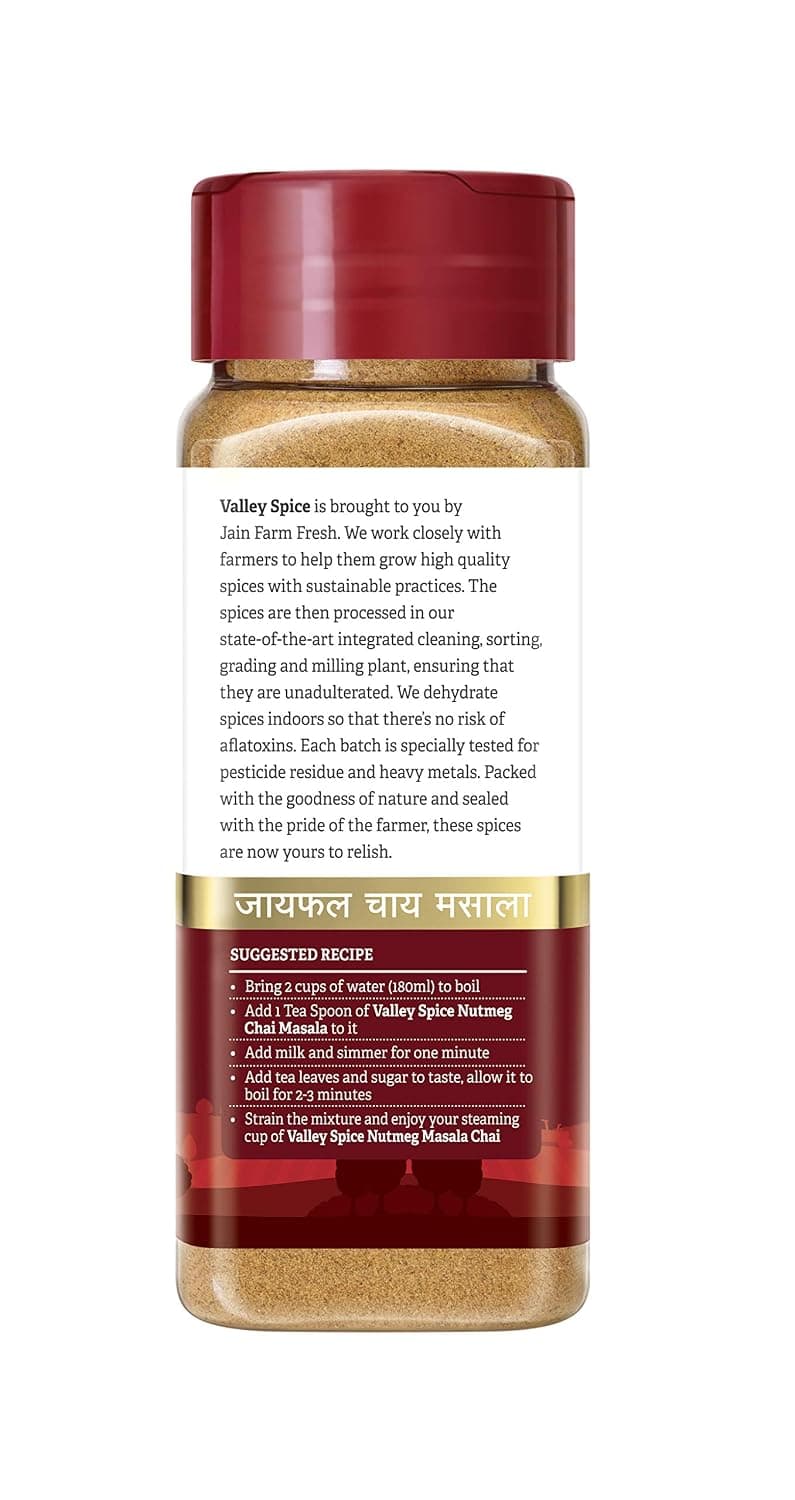 Valley Spice is brought to you by Jain Farm Fresh. We work closely with farmers to help them grow high quality spices with sustainable practices. The spices are then processed in our state-of-the-art integrated cleaning, sorting, grading and milling plant, ensuring that they are unadulterated. We dehydrate spices indoors so that there's no risk of aflatoxins. Each batch is specially tested for pesticide residue and heavy metals. Packed with the goodness of nature and sealed with the pride of the farmer, these spices are now yours to relish.

जायफल चाय मसाला

SUGGESTED RECIPE

• Bring 2 cups of water (180ml) to boil
• Add 1 Tea Spoon of Valley Spice Nutmeg Chai Masala to it
• Add milk and simmer for one minute
• Add tea leaves and sugar to taste, allow it to boil for 2-3 minutes
• Strain the mixture and enjoy your steaming cup of Valley Spice Nutmeg Masala Chai